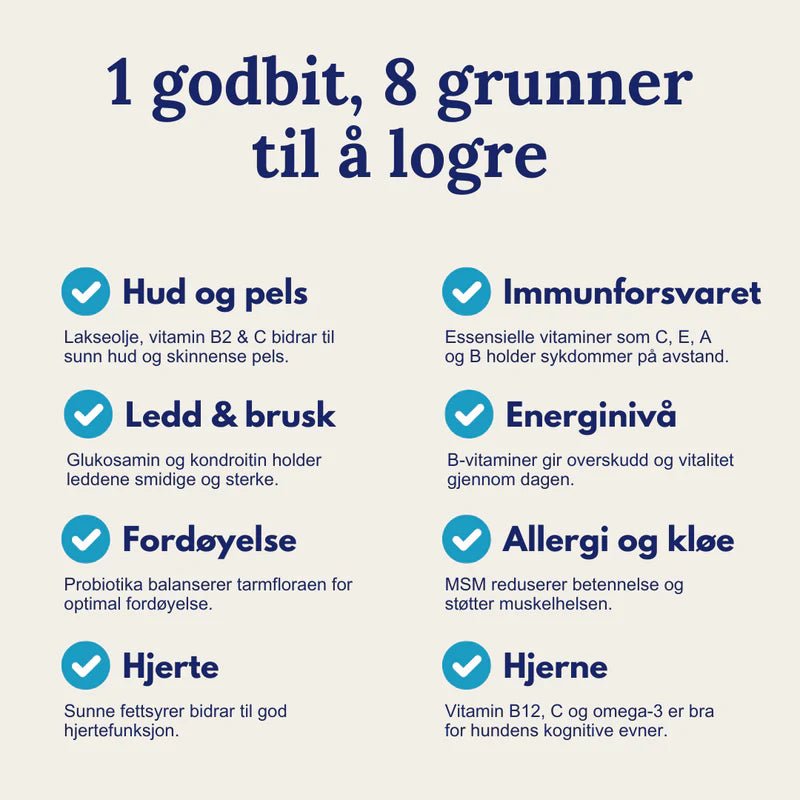 1 godbit, 8 grunner til å logre

Hud og pels

Lakseolje, vitamin B2 & C bidrar til sunn hud og skinnense pels.

Ledd & brusk

Glukosamin og kondroitin holder leddene smidige og sterke.

Fordøyelse

Probiotika balanserer tarmfloraen for optimal fordøyelse.

Hjerte

Sunne fettsyrer bidrar til god hjertefunksjon.

Immunforsvaret

Essensielle vitaminer som C, E, A og B holder sykdommer på avstand.

Energinivå

B-vitaminer gir overskudd og vitalitet gjennom dagen.

Allergi og kløe

MSM reduserer betennelse og støtter muskelhelsen.

Hjerne

Vitamin B12, C og omega-3 er bra for hundens kognitive evner.